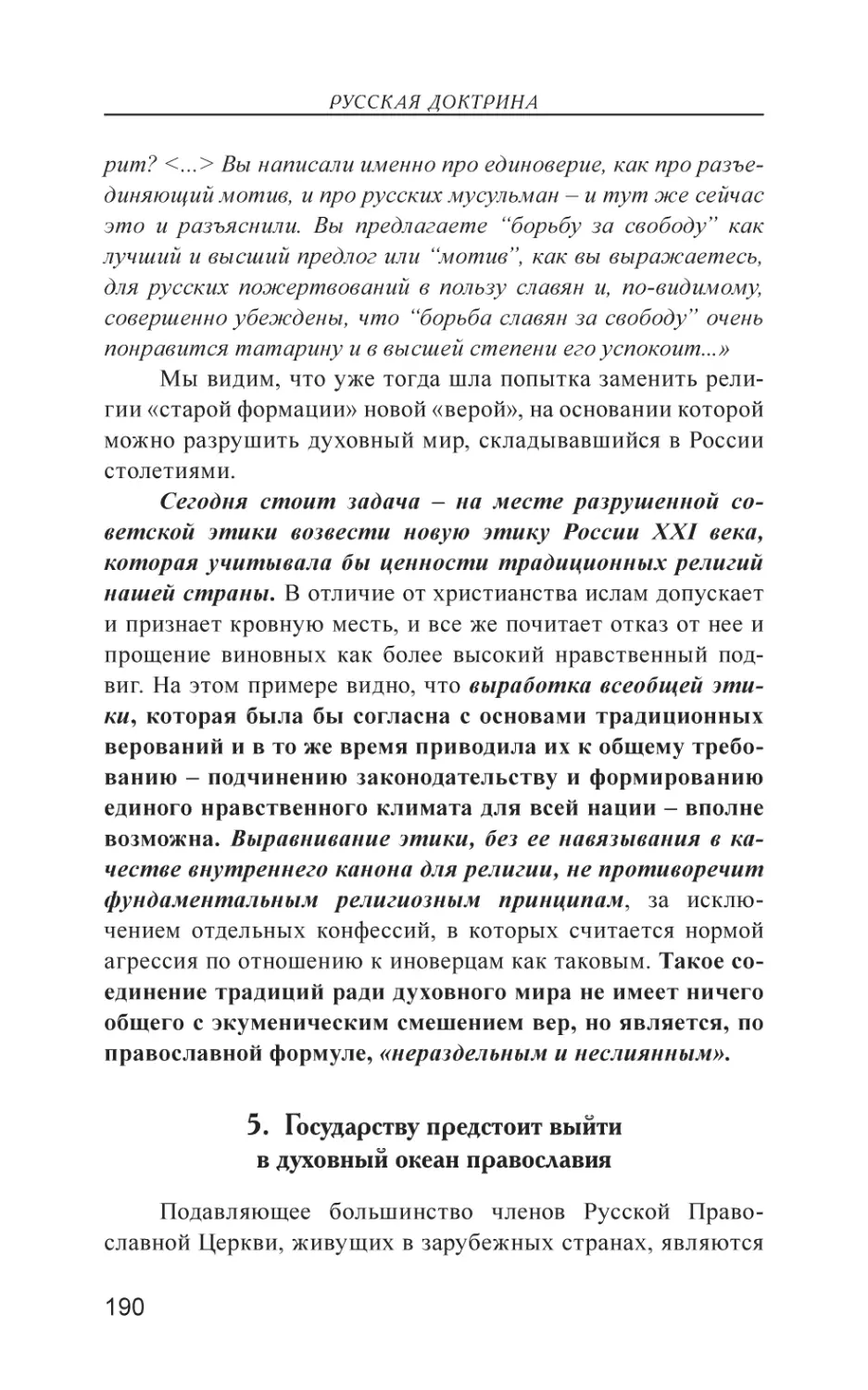 РУССКАЯ ДОКТРИНА

рит? <...> Вы написали именно про единоверие, как про разъединяющий мотив, и про русских мусульман – и тут же сейчас это и разъяснили. Вы предлагаете “борьбу за свободу” как лучший и высший предлог или “мотив”, как вы выражаетесь, для русских пожертвований в пользу славян и, по-видимому, совершенно убеждены, что “борьба славян за свободу” очень понравится татарину и в высшей степени его успокоит...»

Мы видим, что уже тогда шла попытка заменить религии «старой формации» новой «верой», на основании которой можно разрушить духовный мир, складывавшийся в России столетиями.

Сегодня стоит задача – на месте разрушенной советской этики возвести новую этику России XXI века, которая учитывала бы ценности традиционных религий нашей страны. В отличие от христианства ислам допускает и признает кровную месть, и все же почитает отказ от нее и прощение виновных как более высокий нравственный подвиг. На этом примере видно, что выработка всеобщей этики, которая была бы согласна с основами традиционных верований и в то же время приводила их к общему требованию – подчинению законодательству и формированию единого нравственного климата для всей нации – вполне возможна. Выравнивание этики, без ее навязывания в качестве внутреннего канона для религии, не противоречит фундаментальным религиозным принципам, за исключением отдельных конфессий, в которых считается нормой агрессия по отношению к иноверцам как таковым. Такое соединение традиций ради духовного мира не имеет ничего общего с экуменическим смешением вер, но является, по православной формуле, «нераздельным и неслиянным».

5. Государству предстоит выйти в духовный океан православия

Подавляющее большинство членов Русской Православной Церкви, живущих в зарубежных странах, являются

190